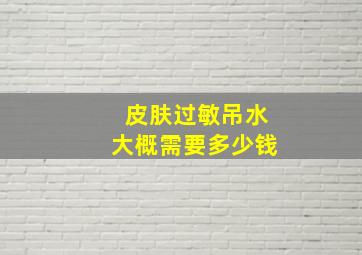 皮肤过敏吊水
大概需要多少钱